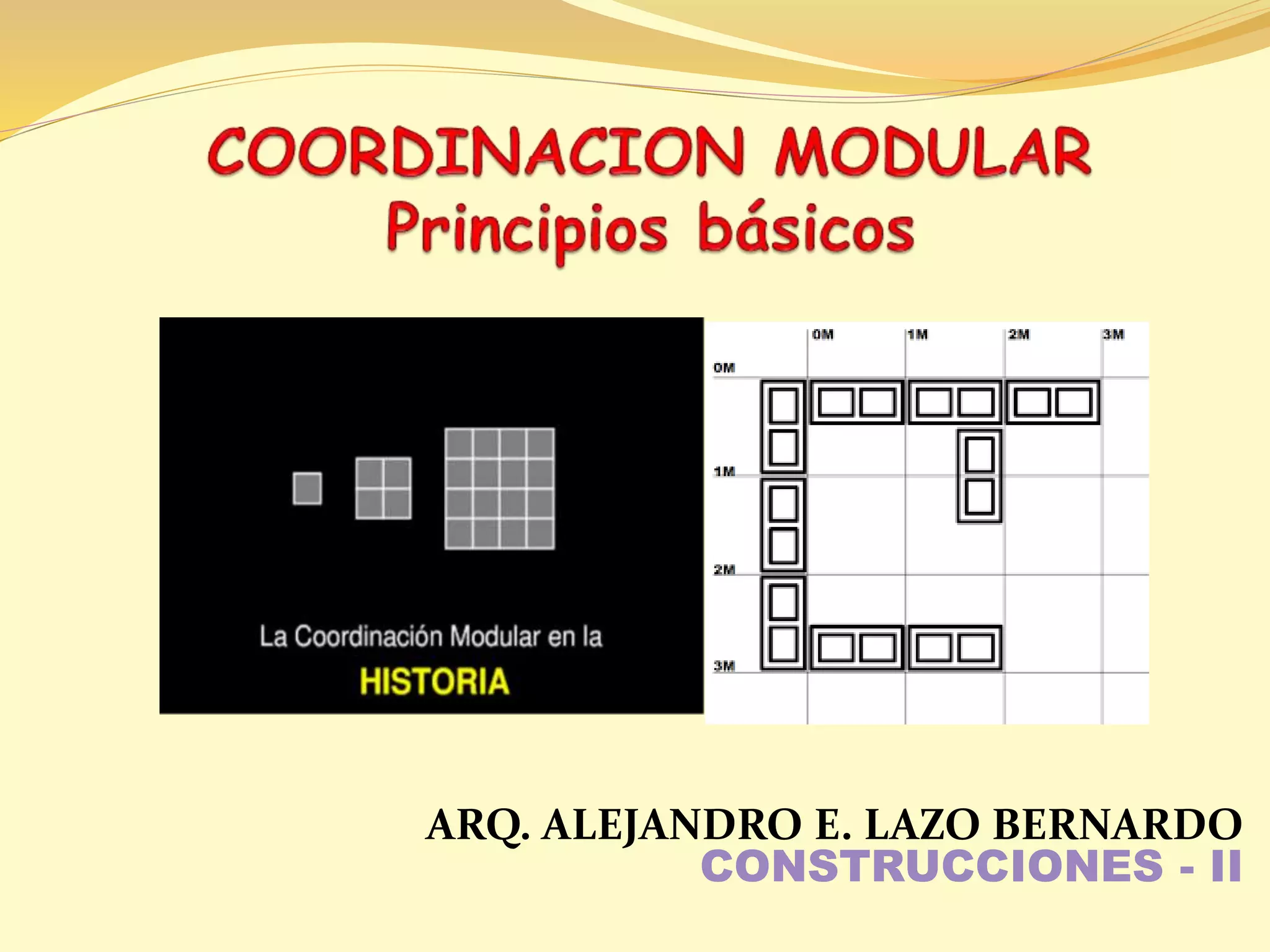 COORDINACION MODULAR
Principios básicos

La Coordinación Modular en la
HISTORIA

0M 1M 2M 3M
0M
1M
2M
3M

ARQ. ALEJANDRO E. LAZO BERNARDO
CONSTRUCCIONES - II